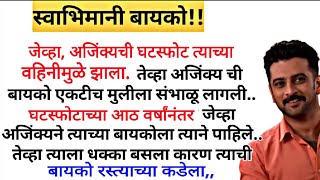 स्वाभिमानी बायको!!

जेव्हा, अजिंक्यची घटस्फोट त्याच्या वहिनीमुळे झाला. तेव्हा अजिंक्य ची बायको एकटीच मुलीला संभाळू लागली.. घटस्फोटाच्या आठ वर्षांनंतर जेव्हा अजिंक्यने त्याच्या बायकोला त्याने पाहिले.. तेव्हा त्याला धक्का बसला कारण त्याची बायको रस्त्याच्या कडेला,,